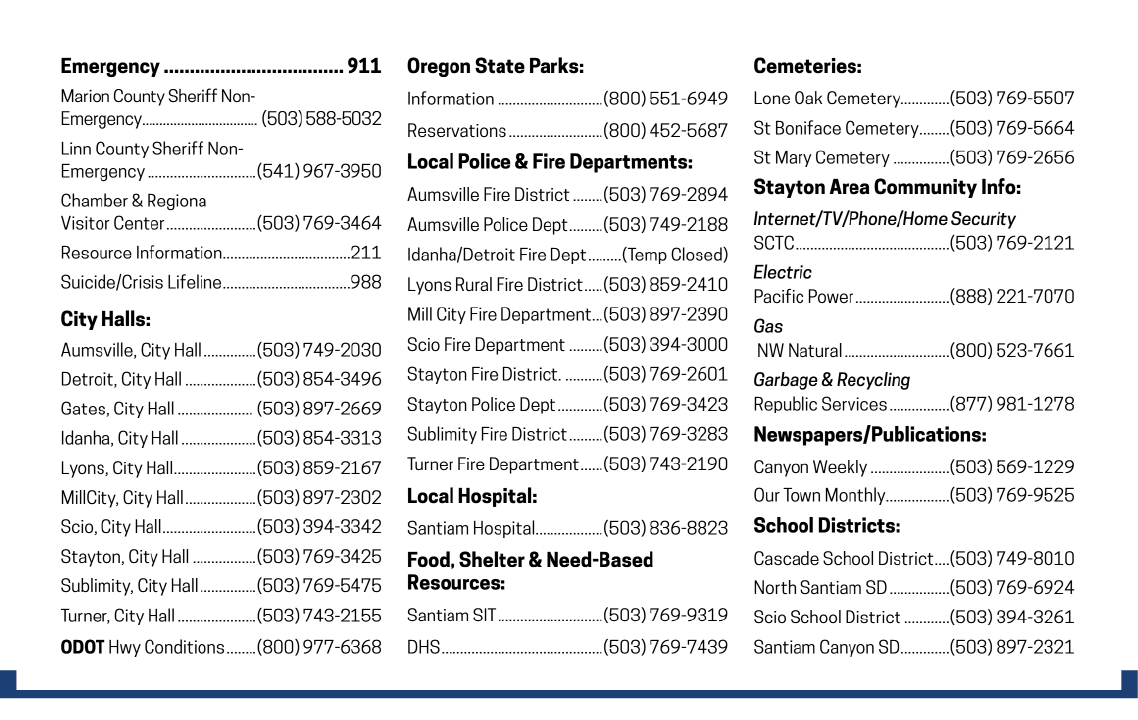 Emergency 911

Marion County Sheriff Non-Emergency (503) 588-5032

Linn County Sheriff Non-Emergency (541) 967-3950

Chamber & Regiona Visitor Center (503) 769-3464

Resource Information 211

Suicide/Crisis Lifeline 988

City Halls:

Aumsville, City Hall (503) 749-2030

Detroit, City Hall (503) 854-3496

Gates, City Hall (503) 897-2669

Idanha, City Hall (503) 854-3313

Lyons, City Hall (503) 859-2167

MillCity, City Hall (503) 897-2302

Scio, City Hall (503) 394-3342

Stayton, City Hall (503) 769-3425

Sublimity, City Hall (503) 769-5475

Turner, City Hall (503) 743-2155

ODOT Hwy Conditions (800) 977-6368

Oregon State Parks:

Information (800) 551-6949

Reservations (800) 452-5687

Local Police & Fire Departments:

Aumsville Fire District (503) 769-2894

Aumsville Police Dept (503) 749-2188

Idanha/Detroit Fire Dept (Temp Closed)

Lyons Rural Fire District (503) 859-2410

Mill City Fire Department (503) 897-2390

Scio Fire Department (503) 394-3000

Stayton Fire District. (503) 769-2601

Stayton Police Dept (503) 769-3423

Sublimity Fire District (503) 769-3283

Turner Fire Department (503) 743-2190

Local Hospital:

Santiam Hospital (503) 836-8823

Food, Shelter & Need-Based Resources:

Santiam SIT (503) 769-9319

DHS (503) 769-7439

Cemeteries:

Lone Oak Cemetery (503) 769-5507

St Boniface Cemetery (503) 769-5664

St Mary Cemetery (503) 769-2656

Stayton Area Community Info:

Internet/TV/Phone/Home Security
SCTC (503) 769-2121

Electric
Pacific Power (888) 221-7070

Gas
NW Natural (800) 523-7661

Garbage & Recycling
Republic Services (877) 981-1278

Newspapers/Publications:

Canyon Weekly (503) 569-1229

Our Town Monthly (503) 769-9525

School Districts:

Cascade School District (503) 749-8010

North Santiam SD (503) 769-6924

Scio School District (503) 394-3261

Santiam Canyon SD (503) 897-2321